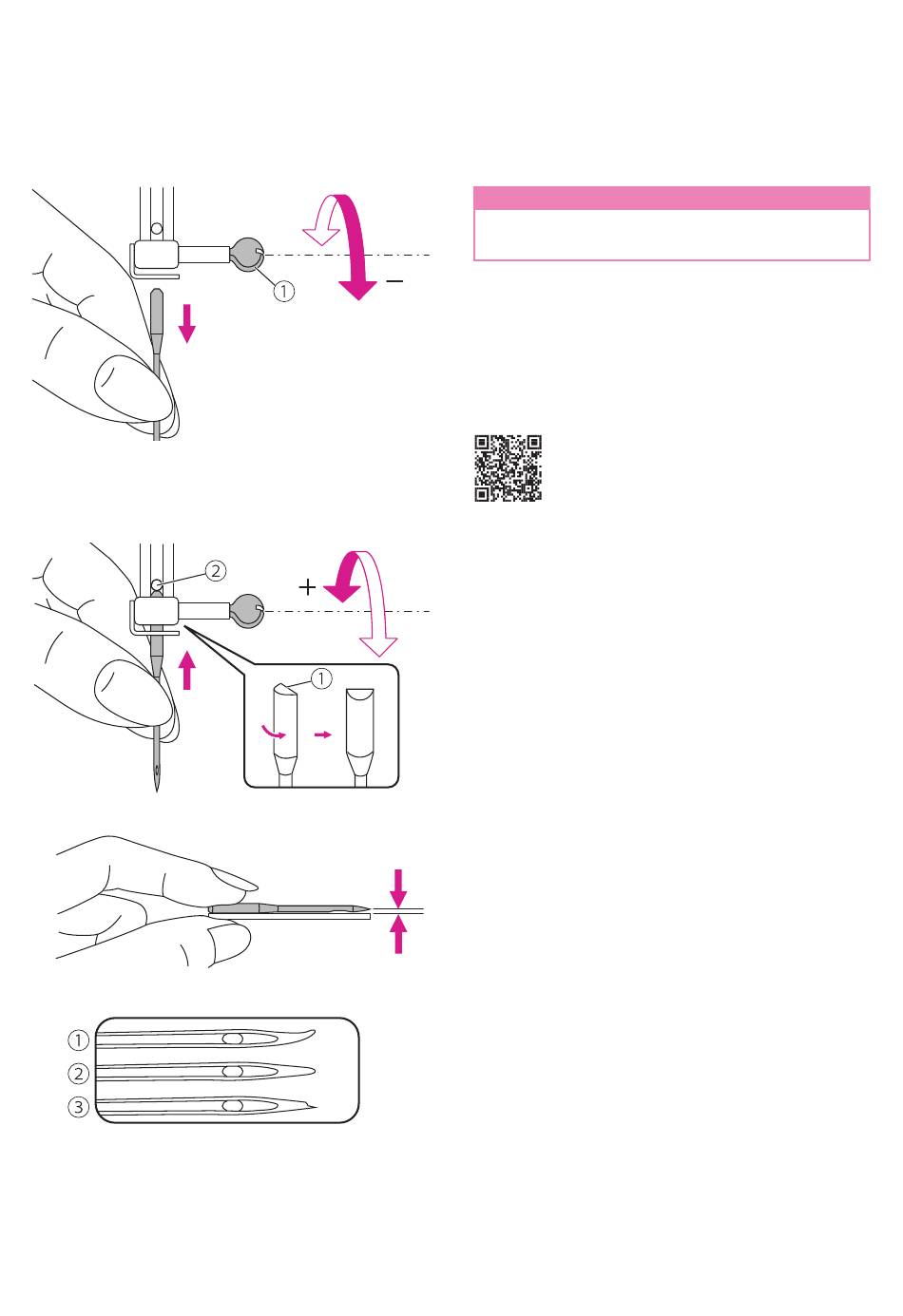 ①

−

②

+

①

①

②

③